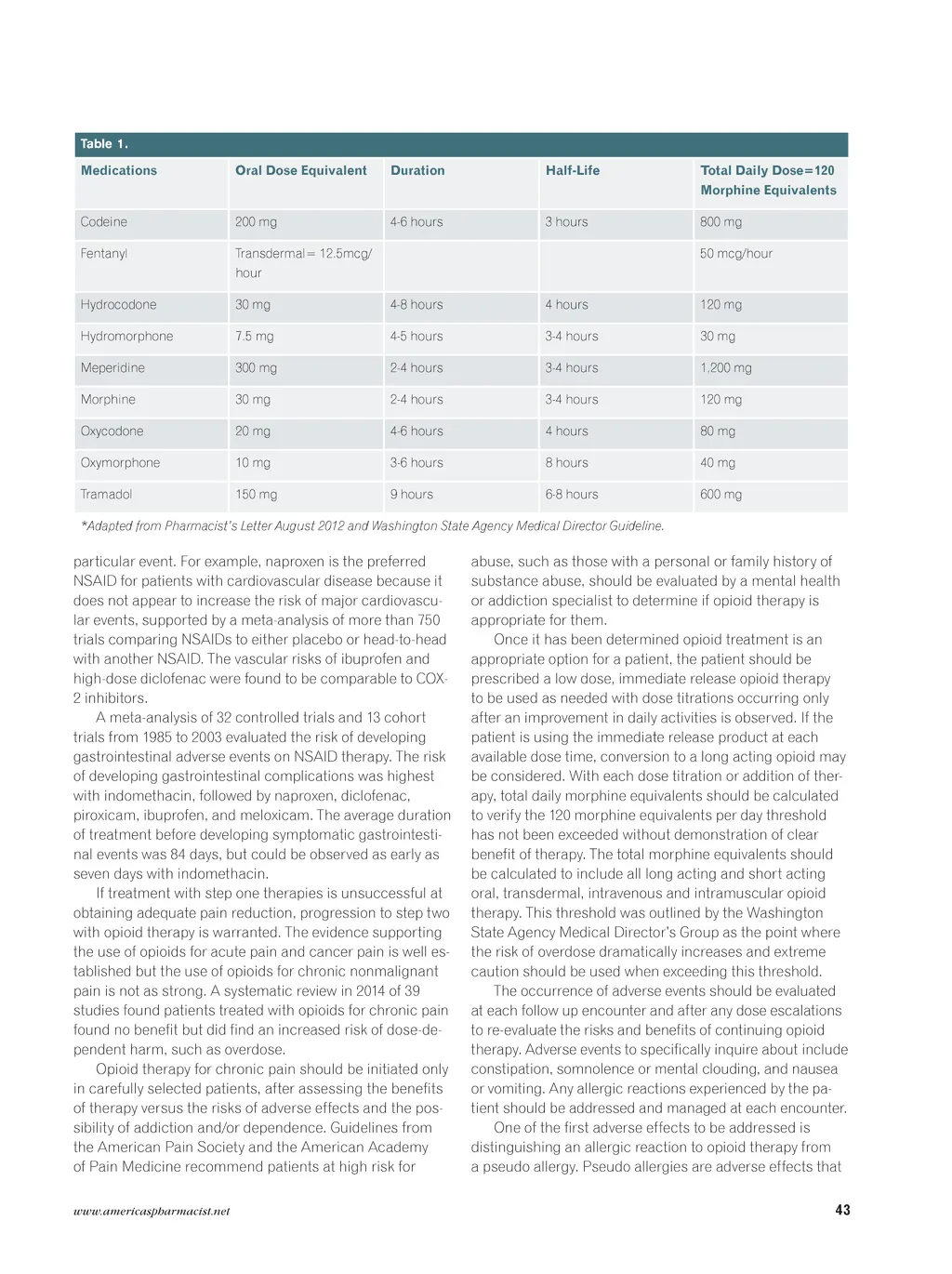 Table 1.

| Medications | Oral Dose Equivalent | Duration | Half-Life | Total Daily Dose=120 Morphine Equivalents |
|---|---|---|---|---|
| Codeine | 200 mg | 4-6 hours | 3 hours | 800 mg |
| Fentanyl | Transdermal= 12.5mcg/ hour | | | 50 mcg/hour |
| Hydrocodone | 30 mg | 4-8 hours | 4 hours | 120 mg |
| Hydromorphone | 7.5 mg | 4-5 hours | 3-4 hours | 30 mg |
| Meperidine | 300 mg | 2-4 hours | 3-4 hours | 1,200 mg |
| Morphine | 30 mg | 2-4 hours | 3-4 hours | 120 mg |
| Oxycodone | 20 mg | 4-6 hours | 4 hours | 80 mg |
| Oxymorphone | 10 mg | 3-6 hours | 8 hours | 40 mg |
| Tramadol | 150 mg | 9 hours | 6-8 hours | 600 mg |

*Adapted from Pharmacist's Letter August 2012 and Washington State Agency Medical Director Guideline.

particular event. For example, naproxen is the preferred NSAID for patients with cardiovascular disease because it does not appear to increase the risk of major cardiovascular events, supported by a meta-analysis of more than 750 trials comparing NSAIDs to either placebo or head-to-head with another NSAID. The vascular risks of ibuprofen and high-dose diclofenac were found to be comparable to COX-2 inhibitors.

A meta-analysis of 32 controlled trials and 13 cohort trials from 1985 to 2003 evaluated the risk of developing gastrointestinal adverse events on NSAID therapy. The risk of developing gastrointestinal complications was highest with indomethacin, followed by naproxen, diclofenac, piroxicam, ibuprofen, and meloxicam. The average duration of treatment before developing symptomatic gastrointestinal events was 84 days, but could be observed as early as seven days with indomethacin.

If treatment with step one therapies is unsuccessful at obtaining adequate pain reduction, progression to step two with opioid therapy is warranted. The evidence supporting the use of opioids for acute pain and cancer pain is well established but the use of opioids for chronic nonmalignant pain is not as strong. A systematic review in 2014 of 39 studies found patients treated with opioids for chronic pain found no benefit but did find an increased risk of dose-dependent harm, such as overdose.

Opioid therapy for chronic pain should be initiated only in carefully selected patients, after assessing the benefits of therapy versus the risks of adverse effects and the possibility of addiction and/or dependence. Guidelines from the American Pain Society and the American Academy of Pain Medicine recommend patients at high risk for abuse, such as those with a personal or family history of substance abuse, should be evaluated by a mental health or addiction specialist to determine if opioid therapy is appropriate for them.

Once it has been determined opioid treatment is an appropriate option for a patient, the patient should be prescribed a low dose, immediate release opioid therapy to be used as needed with dose titrations occurring only after an improvement in daily activities is observed. If the patient is using the immediate release product at each available dose time, conversion to a long acting opioid may be considered. With each dose titration or addition of therapy, total daily morphine equivalents should be calculated to verify the 120 morphine equivalents per day threshold has not been exceeded without demonstration of clear benefit of therapy. The total morphine equivalents should be calculated to include all long acting and short acting oral, transdermal, intravenous and intramuscular opioid therapy. This threshold was outlined by the Washington State Agency Medical Director's Group as the point where the risk of overdose dramatically increases and extreme caution should be used when exceeding this threshold.

The occurrence of adverse events should be evaluated at each follow up encounter and after any dose escalations to re-evaluate the risks and benefits of continuing opioid therapy. Adverse events to specifically inquire about include constipation, somnolence or mental clouding, and nausea or vomiting. Any allergic reactions experienced by the patient should be addressed and managed at each encounter.

One of the first adverse effects to be addressed is distinguishing an allergic reaction to opioid therapy from a pseudo allergy. Pseudo allergies are adverse effects that

www.americaspharmacist.net

43